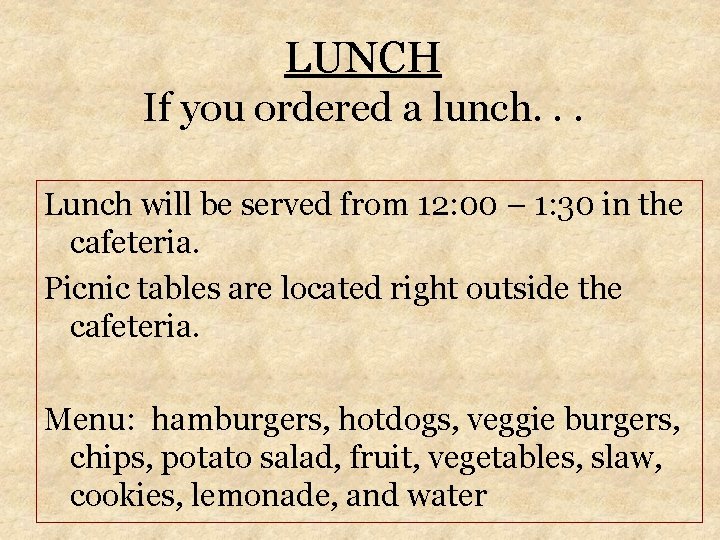 LUNCH
If you ordered a lunch. . .

Lunch will be served from 12:00 – 1:30 in the cafeteria.

Picnic tables are located right outside the cafeteria.

Menu: hamburgers, hotdogs, veggie burgers, chips, potato salad, fruit, vegetables, slaw, cookies, lemonade, and water